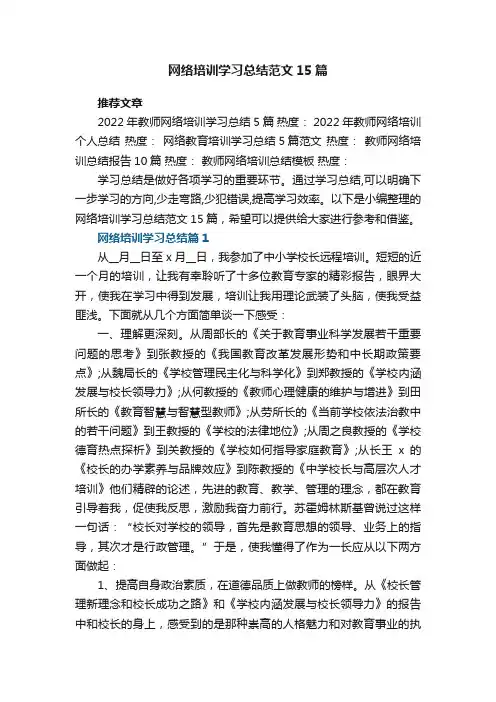 网络培训学习总结范文 15 篇

推荐文章

2022 年教师网络培训学习总结 5 篇 热度： 2022 年教师网络培训个人总结 热度： 网络教育培训学习总结 5 篇范文 热度： 教师网络培训总结报告 10 篇 热度： 教师网络培训总结模板 热度：

学习总结是做好各项学习的重要环节。通过学习总结,可以明确下一步学习的方向,少走弯路,少犯错误,提高学习效率。以下是小编整理的网络培训学习总结范文 15 篇，希望可以提供给大家进行参考和借鉴。

网络培训学习总结篇 1

从__月__日至 x 月__日，我参加了中小学校长远程培训。短短的近一个月的培训，让我有幸聆听了十多位教育专家的精彩报告，眼界大开，使我在学习中得到发展，培训让我用理论武装了头脑，使我受益匪浅。下面就从几个方面简单谈一下感受：

一、理解更深刻。从周部长的《关于教育事业科学发展若干重要问题的思考》到张教授的《我国教育改革发展形势和中长期政策要点》;从魏局长的《学校管理民主化与科学化》到郑教授的《学校内涵发展与校长领导力》;从何教授的《教师心理健康的维护与增进》到田所长的《教育智慧与智慧型教师》;从劳所长的《当前学校依法治教中的若干问题》到王教授的《学校的法律地位》;从周之良教授的《学校德育热点探析》到关教授的《学校如何指导家庭教育》;从长王 x 的《校长的办学素养与品牌效应》到陈教授的《中学校长与高层次人才培训》他们精辟的论述，先进的教育、教学、管理的理念，都在教育引导着我，促使我反思，激励我奋力前行。苏霍姆林斯基曾说过这样一句话：“校长对学校的领导，首先是教育思想的领导、业务上的指导，其次才是行政管理。”于是，使我懂得了作为一长应从以下两方面做起：

1、提高自身政治素质，在道德品质上做教师的榜样。从《校长管理新理念和校长成功之路》和《学校内涵发展与校长领导力》的报告中和校长的身上，感受到的是那种崇高的人格魅力和对教育事业的执